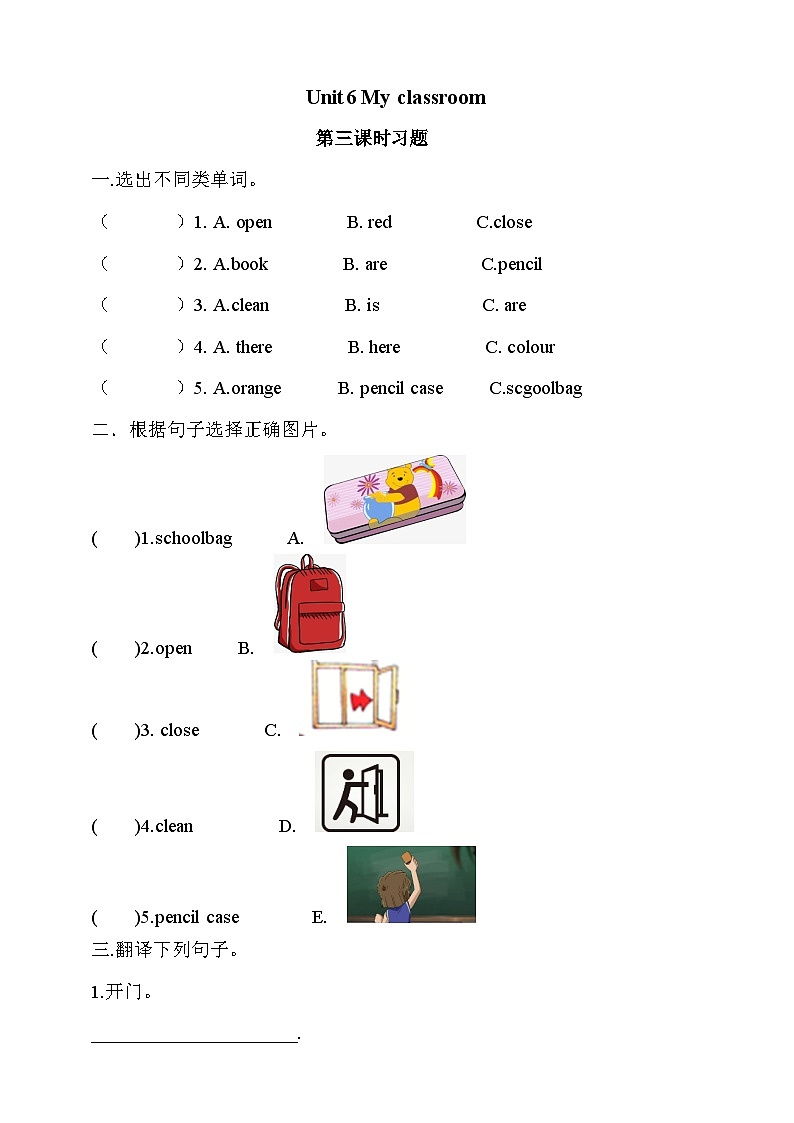 Unit 6 My classroom

第三课时习题

一.选出不同类单词。

（　　）1. A. open　B. red　C.close

（　　）2. A.book　B. are　C.pencil

（　　）3. A.clean　B. is　C. are

（　　）4. A. there　B. here　C. colour

（　　）5. A.orange　B. pencil case　C.scgoolbag

二．根据句子选择正确图片。

(　)1.schoolbag　A.

(　)2.open　B.

(　)3. close　C.

(　)4.clean　D.

(　)5.pencil case　E.

三.翻译下列句子。

1.开门。

______________________.